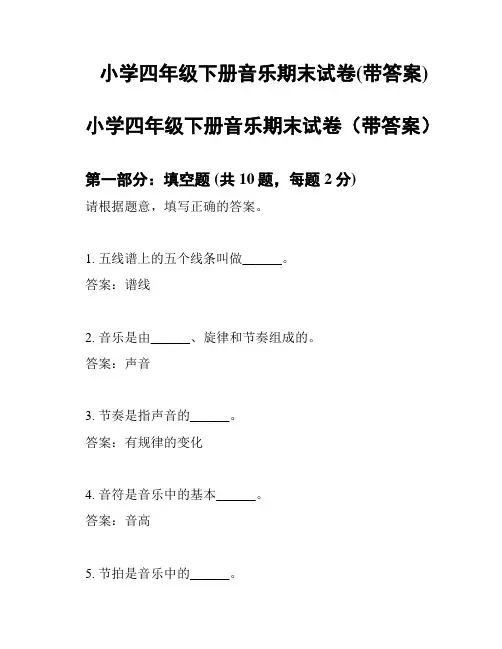 小学四年级下册音乐期末试卷(带答案)

小学四年级下册音乐期末试卷（带答案）

第一部分：填空题 (共 10 题，每题 2 分)

请根据题意，填写正确的答案。

1. 五线谱上的五个线条叫做______。

答案：谱线

2. 音乐是由______、旋律和节奏组成的。

答案：声音

3. 节奏是指声音的______。

答案：有规律的变化

4. 音符是音乐中的基本______。

答案：音高

5. 节拍是音乐中的______。